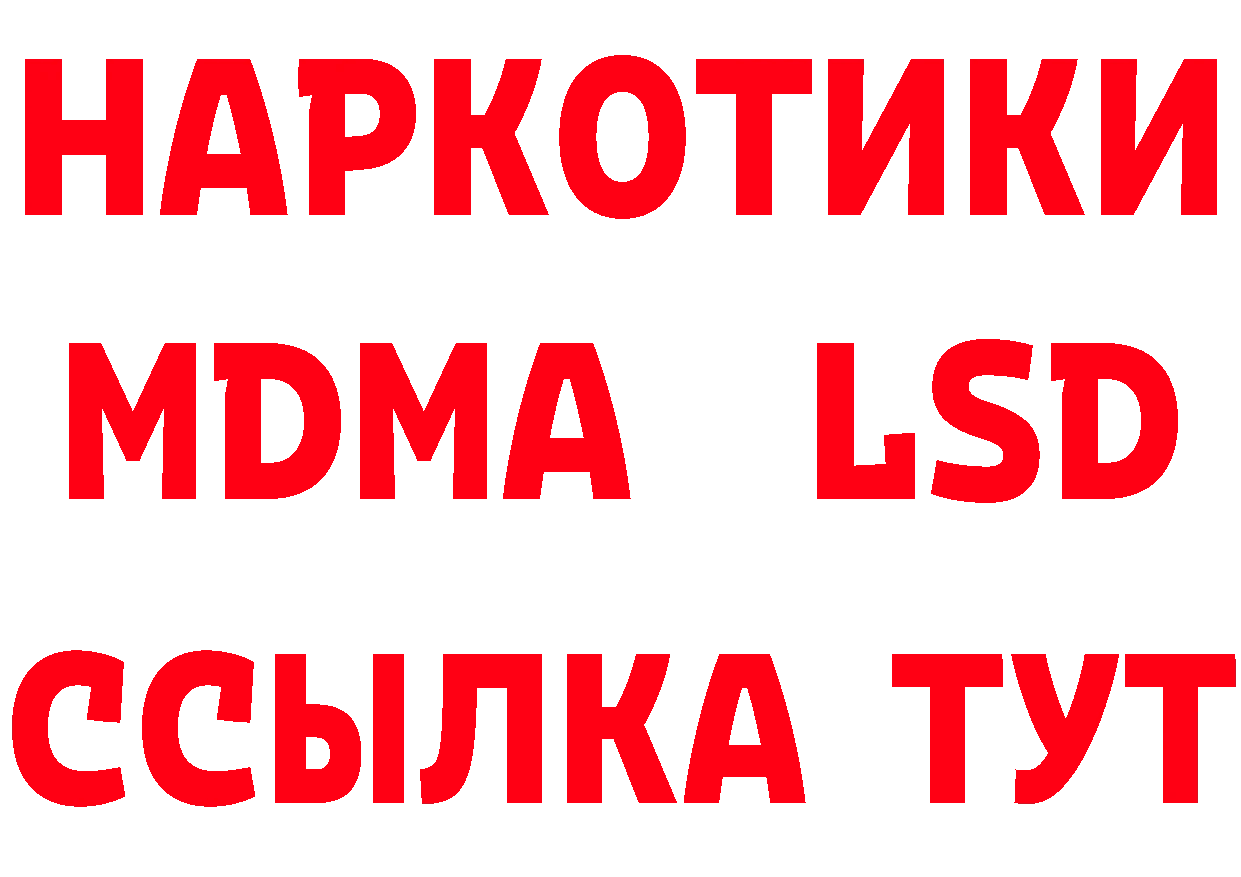 НАРКОТИКИ
MDMA LSD
ССЫЛКА ТУТ